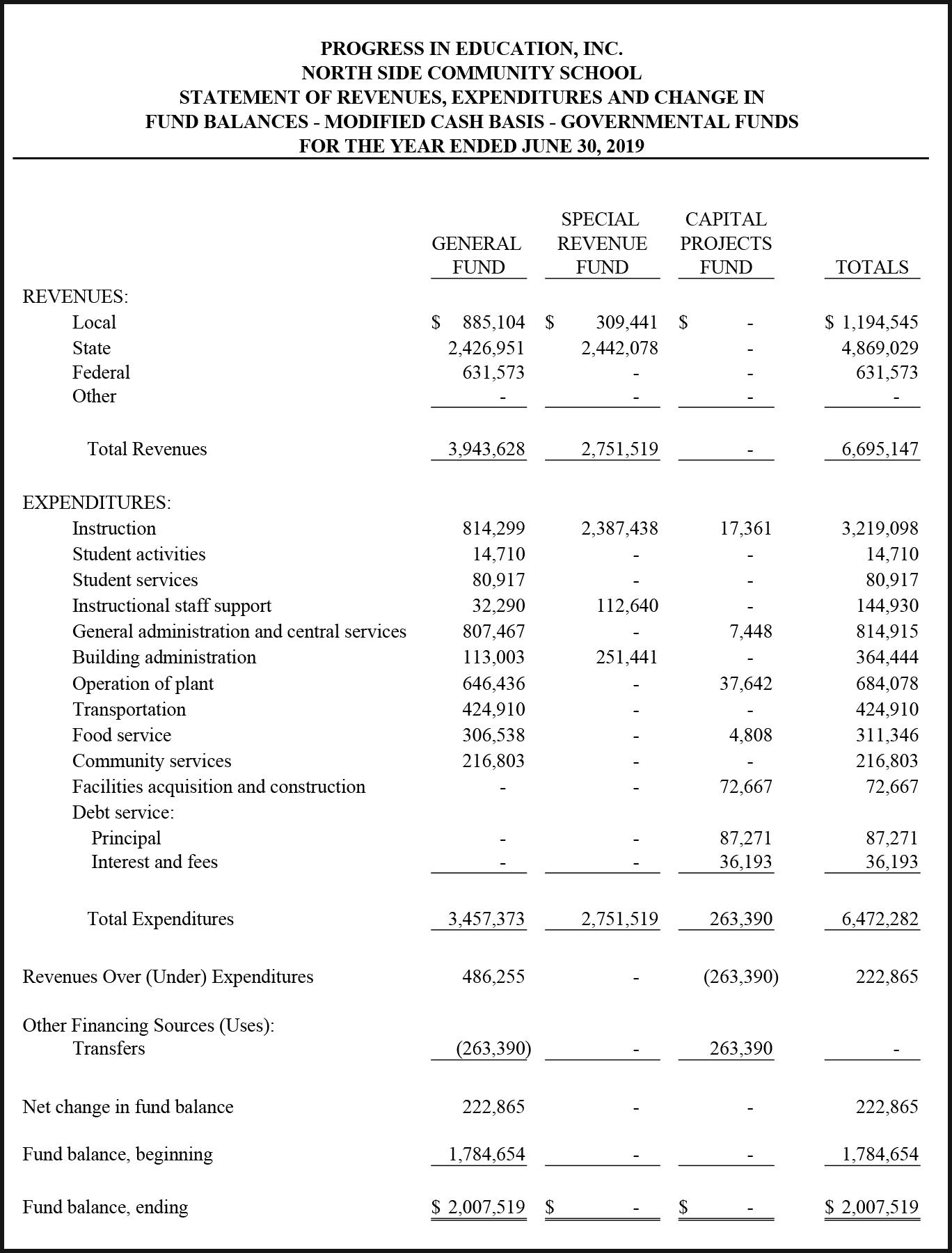 PROGRESS IN EDUCATION, INC.
NORTH SIDE COMMUNITY SCHOOL
STATEMENT OF REVENUES, EXPENDITURES AND CHANGE IN FUND BALANCES - MODIFIED CASH BASIS - GOVERNMENTAL FUNDS
FOR THE YEAR ENDED JUNE 30, 2019

| | GENERAL FUND | SPECIAL REVENUE FUND | CAPITAL PROJECTS FUND | TOTALS |
|---|---|---|---|---|
| REVENUES: | | | | |
| Local | \$ 885,104 | \$ 309,441 | \$ - | \$ 1,194,545 |
| State | 2,426,951 | 2,442,078 | - | 4,869,029 |
| Federal | 631,573 | - | - | 631,573 |
| Other | - | - | - | - |
| Total Revenues | 3,943,628 | 2,751,519 | - | 6,695,147 |
| EXPENDITURES: | | | | |
| Instruction | 814,299 | 2,387,438 | 17,361 | 3,219,098 |
| Student activities | 14,710 | - | - | 14,710 |
| Student services | 80,917 | - | - | 80,917 |
| Instructional staff support | 32,290 | 112,640 | - | 144,930 |
| General administration and central services | 807,467 | - | 7,448 | 814,915 |
| Building administration | 113,003 | 251,441 | - | 364,444 |
| Operation of plant | 646,436 | - | 37,642 | 684,078 |
| Transportation | 424,910 | - | - | 424,910 |
| Food service | 306,538 | - | 4,808 | 311,346 |
| Community services | 216,803 | - | - | 216,803 |
| Facilities acquisition and construction | - | - | 72,667 | 72,667 |
| Debt service: | | | | |
| Principal | - | - | 87,271 | 87,271 |
| Interest and fees | - | - | 36,193 | 36,193 |
| Total Expenditures | 3,457,373 | 2,751,519 | 263,390 | 6,472,282 |
| Revenues Over (Under) Expenditures | 486,255 | - | (263,390) | 222,865 |
| Other Financing Sources (Uses): | | | | |
| Transfers | (263,390) | - | 263,390 | - |
| Net change in fund balance | 222,865 | - | - | 222,865 |
| Fund balance, beginning | 1,784,654 | - | - | 1,784,654 |
| Fund balance, ending | \$ 2,007,519 | \$ - | \$ - | \$ 2,007,519 |